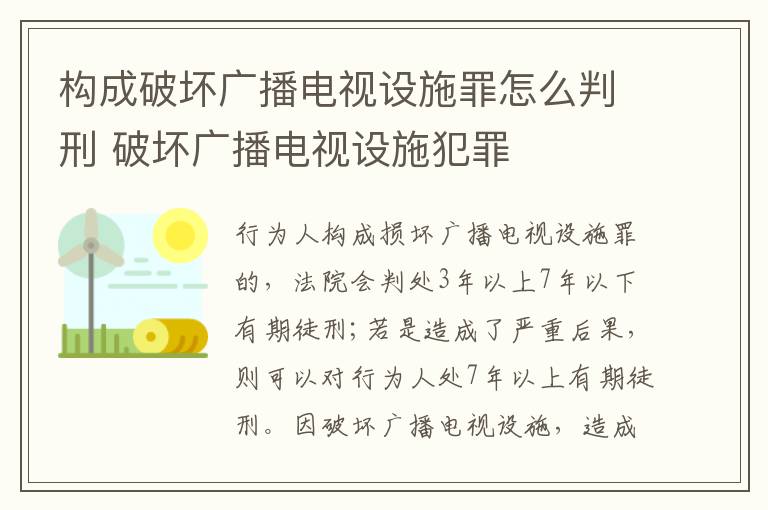 构成破坏广播电视设施罪怎么判刑 破坏广播电视设施犯罪

行为人构成损坏广播电视设施罪的，法院会判处3年以上7年以下有期徒刑；若是造成了严重后果，则可以对行为人处7年以上有期徒刑。因破坏广播电视设施，造成